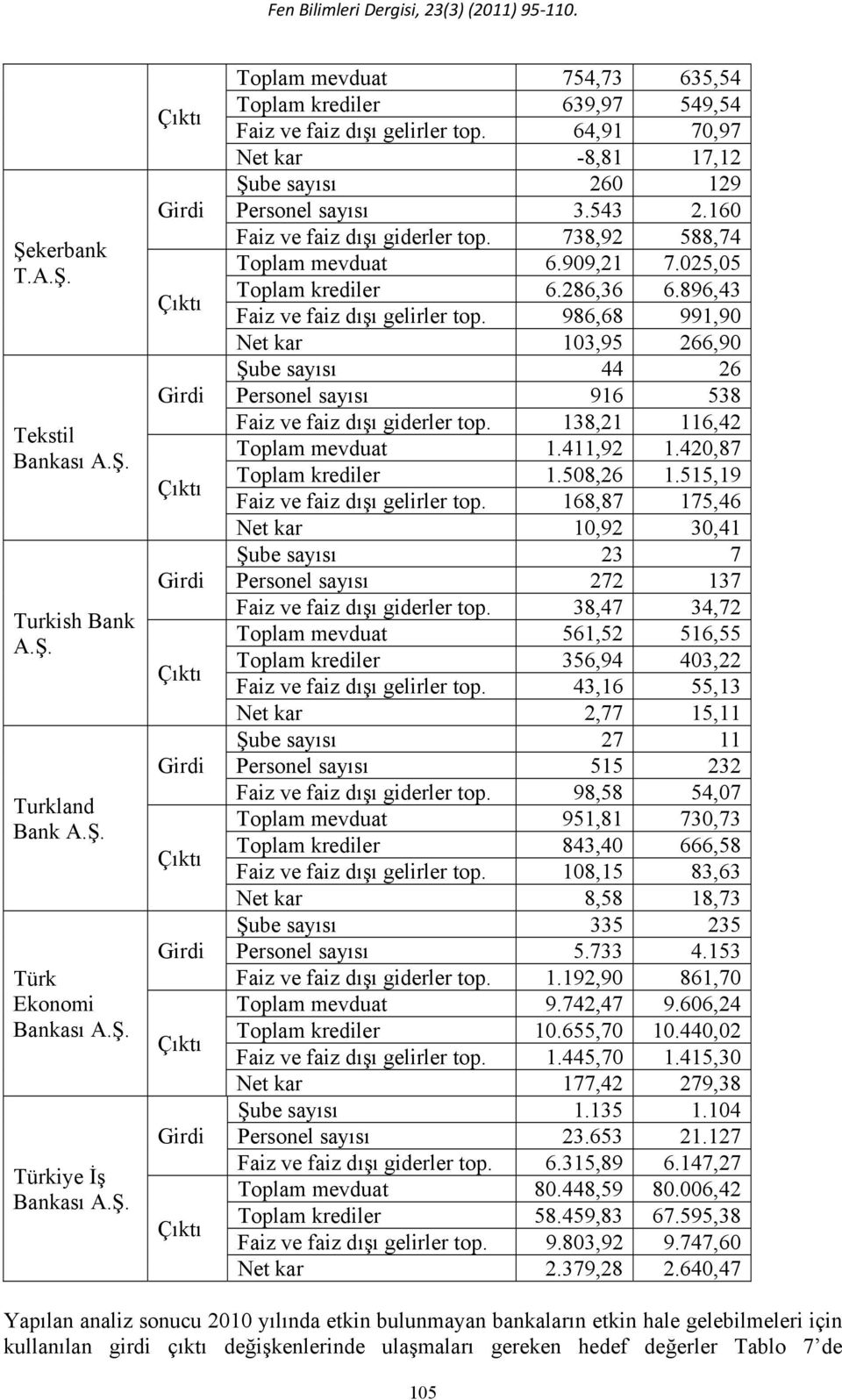 Fen Bilimleri Dergisi, 23(3) (2011) 95-110.

|  |  |  |  |  |
|---|---|---|---|---|
|  | Çıktı | Toplam mevduat | 754,73 | 635,54 |
|  |  | Toplam krediler | 639,97 | 549,54 |
|  |  | Faiz ve faiz dışı gelirler top. | 64,91 | 70,97 |
|  |  | Net kar | -8,81 | 17,12 |
| Şekerbank T.A.Ş. | Girdi | Şube sayısı | 260 | 129 |
|  |  | Personel sayısı | 3.543 | 2.160 |
|  |  | Faiz ve faiz dışı giderler top. | 738,92 | 588,74 |
|  | Çıktı | Toplam mevduat | 6.909,21 | 7.025,05 |
|  |  | Toplam krediler | 6.286,36 | 6.896,43 |
|  |  | Faiz ve faiz dışı gelirler top. | 986,68 | 991,90 |
|  |  | Net kar | 103,95 | 266,90 |
| Tekstil Bankası A.Ş. | Girdi | Şube sayısı | 44 | 26 |
|  |  | Personel sayısı | 916 | 538 |
|  |  | Faiz ve faiz dışı giderler top. | 138,21 | 116,42 |
|  | Çıktı | Toplam mevduat | 1.411,92 | 1.420,87 |
|  |  | Toplam krediler | 1.508,26 | 1.515,19 |
|  |  | Faiz ve faiz dışı gelirler top. | 168,87 | 175,46 |
|  |  | Net kar | 10,92 | 30,41 |
| Turkish Bank A.Ş. | Girdi | Şube sayısı | 23 | 7 |
|  |  | Personel sayısı | 272 | 137 |
|  |  | Faiz ve faiz dışı giderler top. | 38,47 | 34,72 |
|  | Çıktı | Toplam mevduat | 561,52 | 516,55 |
|  |  | Toplam krediler | 356,94 | 403,22 |
|  |  | Faiz ve faiz dışı gelirler top. | 43,16 | 55,13 |
|  |  | Net kar | 2,77 | 15,11 |
| Turkland Bank A.Ş. | Girdi | Şube sayısı | 27 | 11 |
|  |  | Personel sayısı | 515 | 232 |
|  |  | Faiz ve faiz dışı giderler top. | 98,58 | 54,07 |
|  | Çıktı | Toplam mevduat | 951,81 | 730,73 |
|  |  | Toplam krediler | 843,40 | 666,58 |
|  |  | Faiz ve faiz dışı gelirler top. | 108,15 | 83,63 |
|  |  | Net kar | 8,58 | 18,73 |
| Türk Ekonomi Bankası A.Ş. | Girdi | Şube sayısı | 335 | 235 |
|  |  | Personel sayısı | 5.733 | 4.153 |
|  |  | Faiz ve faiz dışı giderler top. | 1.192,90 | 861,70 |
|  | Çıktı | Toplam mevduat | 9.742,47 | 9.606,24 |
|  |  | Toplam krediler | 10.655,70 | 10.440,02 |
|  |  | Faiz ve faiz dışı gelirler top. | 1.445,70 | 1.415,30 |
|  |  | Net kar | 177,42 | 279,38 |
| Türkiye İş Bankası A.Ş. | Girdi | Şube sayısı | 1.135 | 1.104 |
|  |  | Personel sayısı | 23.653 | 21.127 |
|  |  | Faiz ve faiz dışı giderler top. | 6.315,89 | 6.147,27 |
|  | Çıktı | Toplam mevduat | 80.448,59 | 80.006,42 |
|  |  | Toplam krediler | 58.459,83 | 67.595,38 |
|  |  | Faiz ve faiz dışı gelirler top. | 9.803,92 | 9.747,60 |
|  |  | Net kar | 2.379,28 | 2.640,47 |

Yapılan analiz sonucu 2010 yılında etkin bulunmayan bankaların etkin hale gelebilmeleri için kullanılan girdi çıktı değişkenlerinde ulaşmaları gereken hedef değerler Tablo 7'de

105